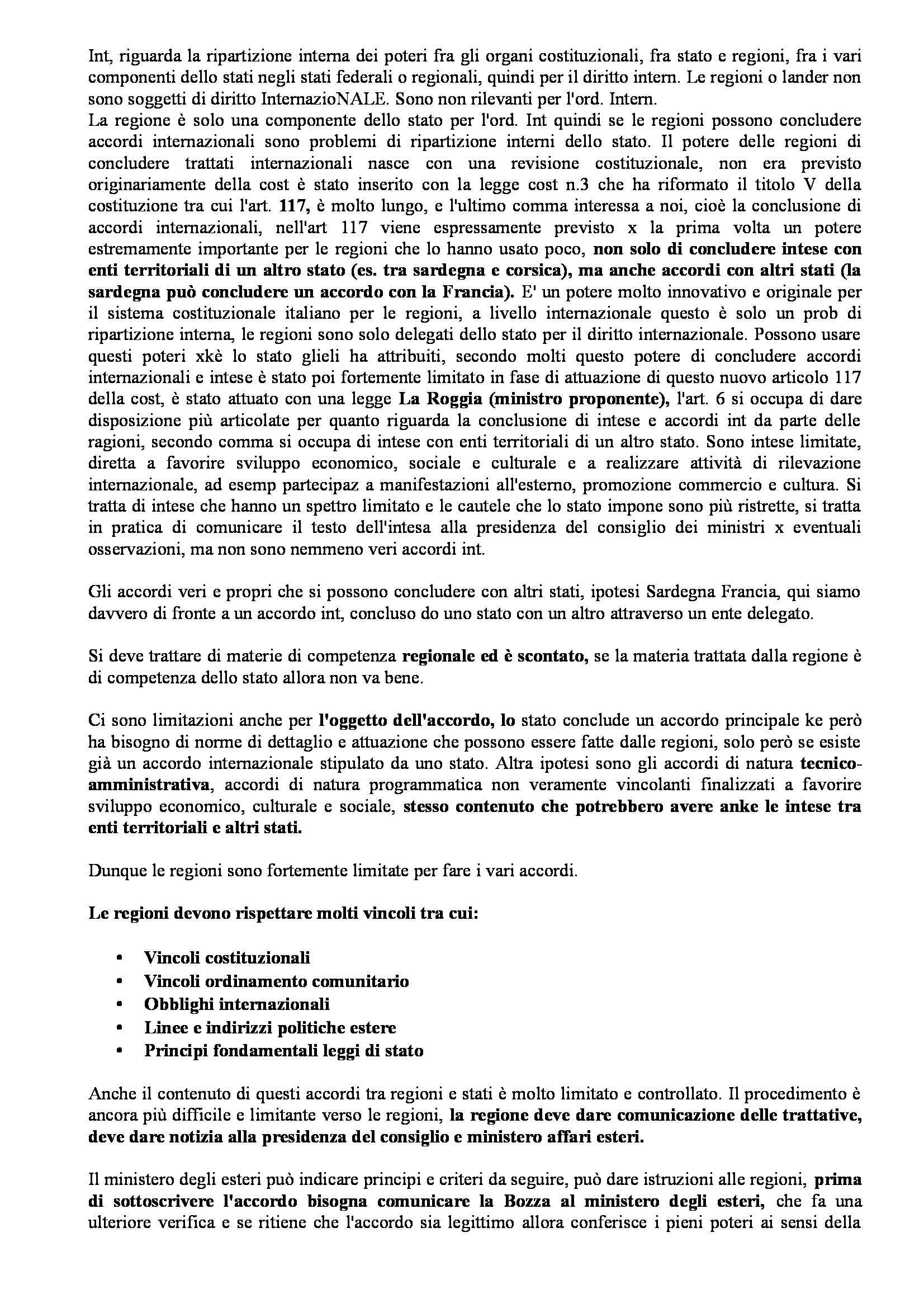 Int, riguarda la ripartizione interna dei poteri fra gli organi costituzionali, fra stato e regioni, fra i vari componenti dello stati negli stati federali o regionali, quindi per il diritto intern. Le regioni o lander non sono soggetti di diritto InternazioNALE. Sono non rilevanti per l'ord. Intern.
La regione è solo una componente dello stato per l'ord. Int quindi se le regioni possono concludere accordi internazionali sono problemi di ripartizione interni dello stato. Il potere delle regioni di concludere trattati internazionali nasce con una revisione costituzionale, non era previsto originariamente della cost è stato inserito con la legge cost n.3 che ha riformato il titolo V della costituzione tra cui l'art. 117, è molto lungo, e l'ultimo comma interessa a noi, cioè la conclusione di accordi internazionali, nell'art 117 viene espressamente previsto x la prima volta un potere estremamente importante per le regioni che lo hanno usato poco, non solo di concludere intese con enti territoriali di un altro stato (es. tra sardegna e corsica), ma anche accordi con altri stati (la sardegna può concludere un accordo con la Francia). E' un potere molto innovativo e originale per il sistema costituzionale italiano per le regioni, a livello internazionale questo è solo un prob di ripartizione interna, le regioni sono solo delegati dello stato per il diritto internazionale. Possono usare questi poteri xkè lo stato glieli ha attribuiti, secondo molti questo potere di concludere accordi internazionali e intese è stato poi fortemente limitato in fase di attuazione di questo nuovo articolo 117 della cost, è stato attuato con una legge La Roggia (ministro proponente), l'art. 6 si occupa di dare disposizione più articolate per quanto riguarda la conclusione di intese e accordi int da parte delle ragioni, secondo comma si occupa di intese con enti territoriali di un altro stato. Sono intese limitate, diretta a favorire sviluppo economico, sociale e culturale e a realizzare attività di rilevazione internazionale, ad esemp partecipaz a manifestazioni all'esterno, promozione commercio e cultura. Si tratta di intese che hanno un spettro limitato e le cautele che lo stato impone sono più ristrette, si tratta in pratica di comunicare il testo dell'intesa alla presidenza del consiglio dei ministri x eventuali osservazioni, ma non sono nemmeno veri accordi int.

Gli accordi veri e propri che si possono concludere con altri stati, ipotesi Sardegna Francia, qui siamo davvero di fronte a un accordo int, concluso do uno stato con un altro attraverso un ente delegato.

Si deve trattare di materie di competenza regionale ed è scontato, se la materia trattata dalla regione è di competenza dello stato allora non va bene.

Ci sono limitazioni anche per l'oggetto dell'accordo, lo stato conclude un accordo principale ke però ha bisogno di norme di dettaglio e attuazione che possono essere fatte dalle regioni, solo però se esiste già un accordo internazionale stipulato da uno stato. Altra ipotesi sono gli accordi di natura tecnico-amministrativa, accordi di natura programmatica non veramente vincolanti finalizzati a favorire sviluppo economico, culturale e sociale, stesso contenuto che potrebbero avere anke le intese tra enti territoriali e altri stati.

Dunque le regioni sono fortemente limitate per fare i vari accordi.

Le regioni devono rispettare molti vincoli tra cui:

• Vincoli costituzionali
• Vincoli ordinamento comunitario
• Obblighi internazionali
• Linee e indirizzi politiche estere
• Principi fondamentali leggi di stato

Anche il contenuto di questi accordi tra regioni e stati è molto limitato e controllato. Il procedimento è ancora più difficile e limitante verso le regioni, la regione deve dare comunicazione delle trattative, deve dare notizia alla presidenza del consiglio e ministero affari esteri.

Il ministero degli esteri può indicare principi e criteri da seguire, può dare istruzioni alle regioni, prima di sottoscrivere l'accordo bisogna comunicare la Bozza al ministero degli esteri, che fa una ulteriore verifica e se ritiene che l'accordo sia legittimo allora conferisce i pieni poteri ai sensi della